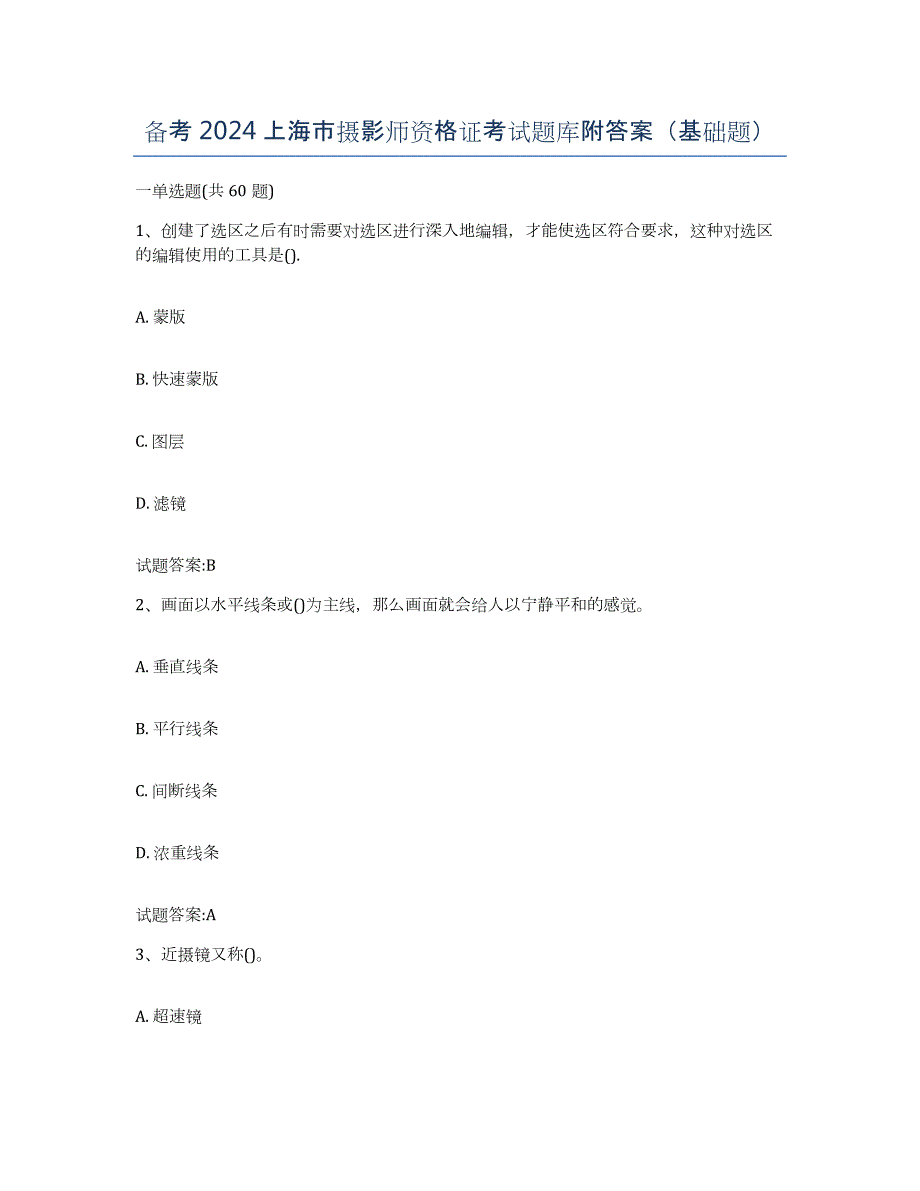 备考 2024 上海市摄影师资格证考试题库附答案（基础题）

一单选题(共 60 题)

1、创建了选区之后有时需要对选区进行深入地编辑，才能使选区符合要求，这种对选区的编辑使用的工具是().

A. 蒙版

B. 快速蒙版

C. 图层

D. 滤镜

试题答案:B

2、画面以水平线条或()为主线，那么画面就会给人以宁静平和的感觉。

A. 垂直线条

B. 平行线条

C. 间断线条

D. 浓重线条

试题答案:A

3、近摄镜又称()。

A. 超速镜